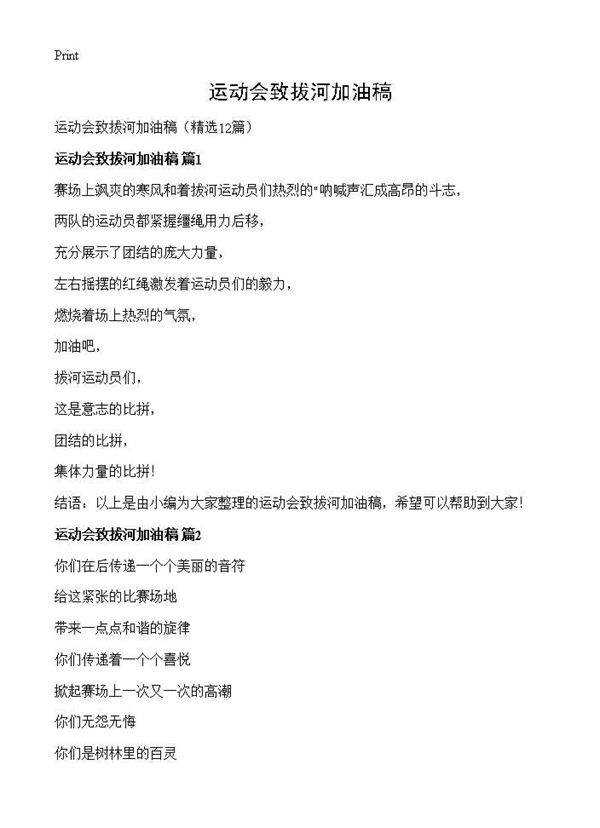 Print

运动会致拔河加油稿

运动会致拔河加油稿（精选12篇）

运动会致拔河加油稿 篇1

赛场上飒爽的寒风和着拔河运动员们热烈的"呐喊声汇成高昂的斗志，

两队的运动员都紧握缰绳用力后移，

充分展示了团结的庞大力量，

左右摇摆的红绳激发着运动员们的毅力，

燃烧着场上热烈的气氛，

加油吧，

拔河运动员们，

这是意志的比拼，

团结的比拼，

集体力量的比拼！

结语：以上是由小编为大家整理的运动会致拔河加油稿，希望可以帮助到大家！

运动会致拔河加油稿 篇2

你们在后传递一个个美丽的音符

给这紧张的比赛场地

带来一点点和谐的旋律

你们传递着一个个喜悦

掀起赛场上一次又一次的高潮

你们无怨无悔

你们是树林里的百灵